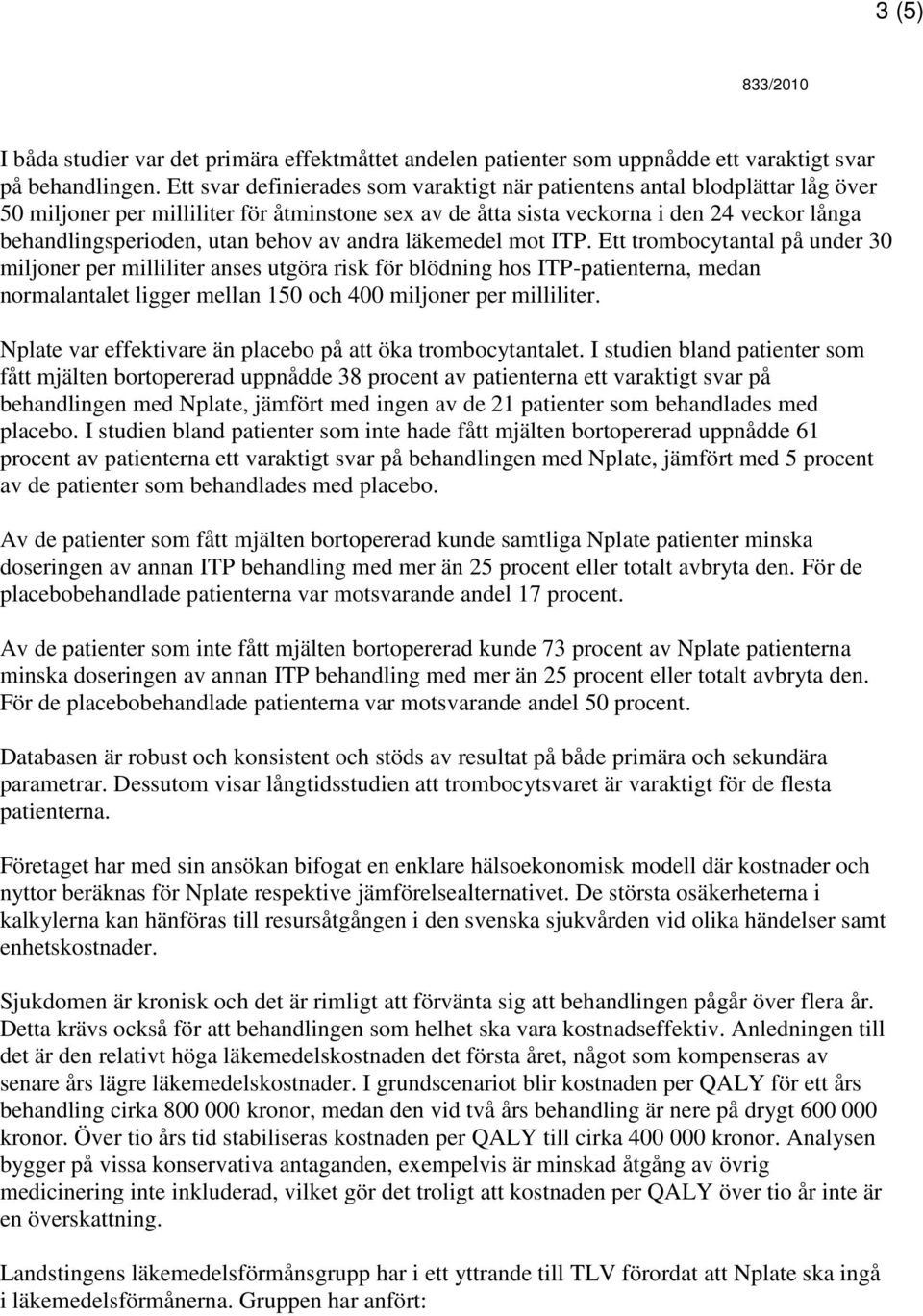 3 (5)

833/2010

I båda studier var det primära effektmåttet andelen patienter som uppnådde ett varaktigt svar på behandlingen. Ett svar definierades som varaktigt när patientens antal blodplättar låg över 50 miljoner per milliliter för åtminstone sex av de åtta sista veckorna i den 24 veckor långa behandlingsperioden, utan behov av andra läkemedel mot ITP. Ett trombocytantal på under 30 miljoner per milliliter anses utgöra risk för blödning hos ITP-patienterna, medan normalantalet ligger mellan 150 och 400 miljoner per milliliter.

Nplate var effektivare än placebo på att öka trombocytantalet. I studien bland patienter som fått mjälten bortopererad uppnådde 38 procent av patienterna ett varaktigt svar på behandlingen med Nplate, jämfört med ingen av de 21 patienter som behandlades med placebo. I studien bland patienter som inte hade fått mjälten bortopererad uppnådde 61 procent av patienterna ett varaktigt svar på behandlingen med Nplate, jämfört med 5 procent av de patienter som behandlades med placebo.

Av de patienter som fått mjälten bortopererad kunde samtliga Nplate patienter minska doseringen av annan ITP behandling med mer än 25 procent eller totalt avbryta den. För de placebobehandlade patienterna var motsvarande andel 17 procent.

Av de patienter som inte fått mjälten bortopererad kunde 73 procent av Nplate patienterna minska doseringen av annan ITP behandling med mer än 25 procent eller totalt avbryta den. För de placebobehandlade patienterna var motsvarande andel 50 procent.

Databasen är robust och konsistent och stöds av resultat på både primära och sekundära parametrar. Dessutom visar långtidsstudien att trombocytsvaret är varaktigt för de flesta patienterna.

Företaget har med sin ansökan bifogat en enklare hälsoekonomisk modell där kostnader och nyttor beräknas för Nplate respektive jämförelsealternativet. De största osäkerheterna i kalkylerna kan hänföras till resursåtgången i den svenska sjukvården vid olika händelser samt enhetskostnader.

Sjukdomen är kronisk och det är rimligt att förvänta sig att behandlingen pågår över flera år. Detta krävs också för att behandlingen som helhet ska vara kostnadseffektiv. Anledningen till det är den relativt höga läkemedelskostnaden det första året, något som kompenseras av senare års lägre läkemedelskostnader. I grundscenariot blir kostnaden per QALY för ett års behandling cirka 800 000 kronor, medan den vid två års behandling är nere på drygt 600 000 kronor. Över tio års tid stabiliseras kostnaden per QALY till cirka 400 000 kronor. Analysen bygger på vissa konservativa antaganden, exempelvis är minskad åtgång av övrig medicinering inte inkluderad, vilket gör det troligt att kostnaden per QALY över tio år inte är en överskattning.

Landstingens läkemedelsförmånsgrupp har i ett yttrande till TLV förordat att Nplate ska ingå i läkemedelsförmånerna. Gruppen har anfört: